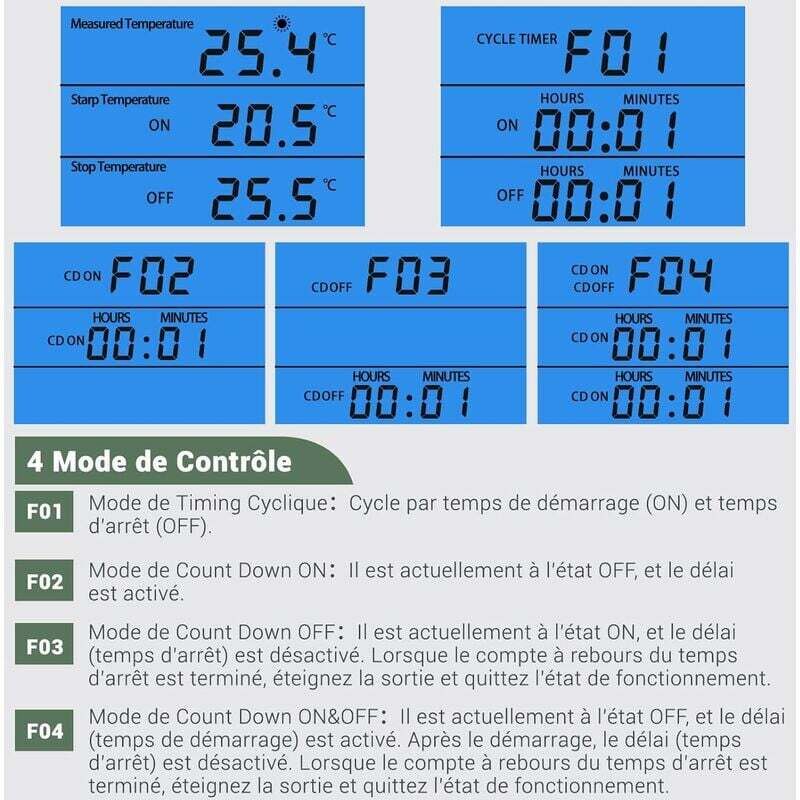 Measured Temperature 25.4 ℃
Starp Temperature
ON 20.5 ℃
Stop Temperature
OFF 25.5 ℃

CYCLE TIMER F01
HOURS MINUTES
ON 00:01
HOURS MINUTES
OFF 00:01

CD ON F02
HOURS MINUTES
CD ON 00:01

CD OFF F03
HOURS MINUTES
CD OFF 00:01

CD ON CD OFF F04
HOURS MINUTES
CD ON 00:01
HOURS MINUTES
CD ON 00:01

4 Mode de Contrôle

F01 Mode de Timing Cyclique: Cycle par temps de démarrage (ON) et temps d'arrêt (OFF).

F02 Mode de Count Down ON: Il est actuellement à l'état OFF, et le délai est activé.

F03 Mode de Count Down OFF: Il est actuellement à l'état ON, et le délai (temps d'arrêt) est désactivé. Lorsque le compte à rebours du temps d'arrêt est terminé, éteignez la sortie et quittez l'état de fonctionnement.

F04 Mode de Count Down ON&OFF: Il est actuellement à l'état OFF, et le délai (temps de démarrage) est activé. Après le démarrage, le délai (temps d'arrêt) est désactivé. Lorsque le compte à rebours du temps d'arrêt est terminé, éteignez la sortie et quittez l'état de fonctionnement.